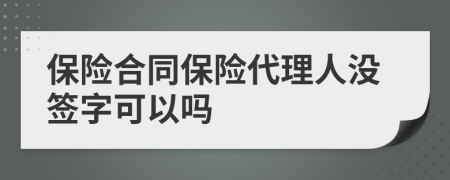 保险合同保险代理人没签字可以吗